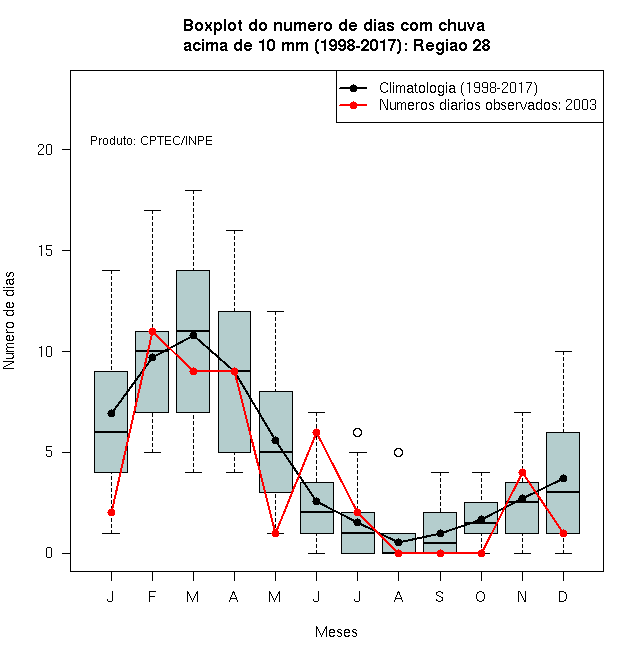 Boxplot do numero de dias com chuva
acima de 10 mm (1998-2017): Regiao 28

Climatologia (1998-2017)
Numeros diarios observados: 2003

Produto: CPTEC/INPE

Numero de dias

20
15
10
5
0

J F M A M J J A S O N D

Meses